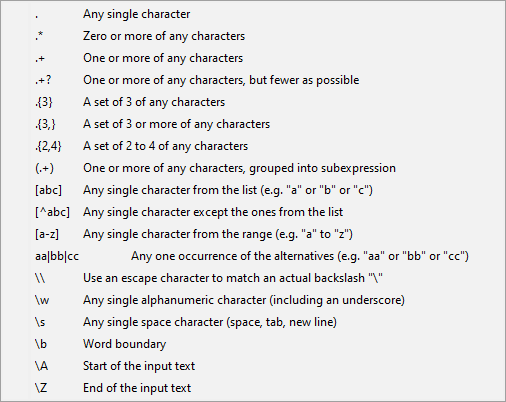 .	Any single character
.*	Zero or more of any characters
.+	One or more of any characters
.+?	One or more of any characters, but fewer as possible
.{3}	A set of 3 of any characters
.{3,}	A set of 3 or more of any characters
.{2,4}	A set of 2 to 4 of any characters
(.+)	One or more of any characters, grouped into subexpression
[abc]	Any single character from the list (e.g. "a" or "b" or "c")
[^abc]	Any single character except the ones from the list
[a-z]	Any single character from the range (e.g. "a" to "z")
aa|bb|cc	Any one occurrence of the alternatives (e.g. "aa" or "bb" or "cc")
\\	Use an escape character to match an actual backslash "\"
\w	Any single alphanumeric character (including an underscore)
\s	Any single space character (space, tab, new line)
\b	Word boundary
\A	Start of the input text
\Z	End of the input text